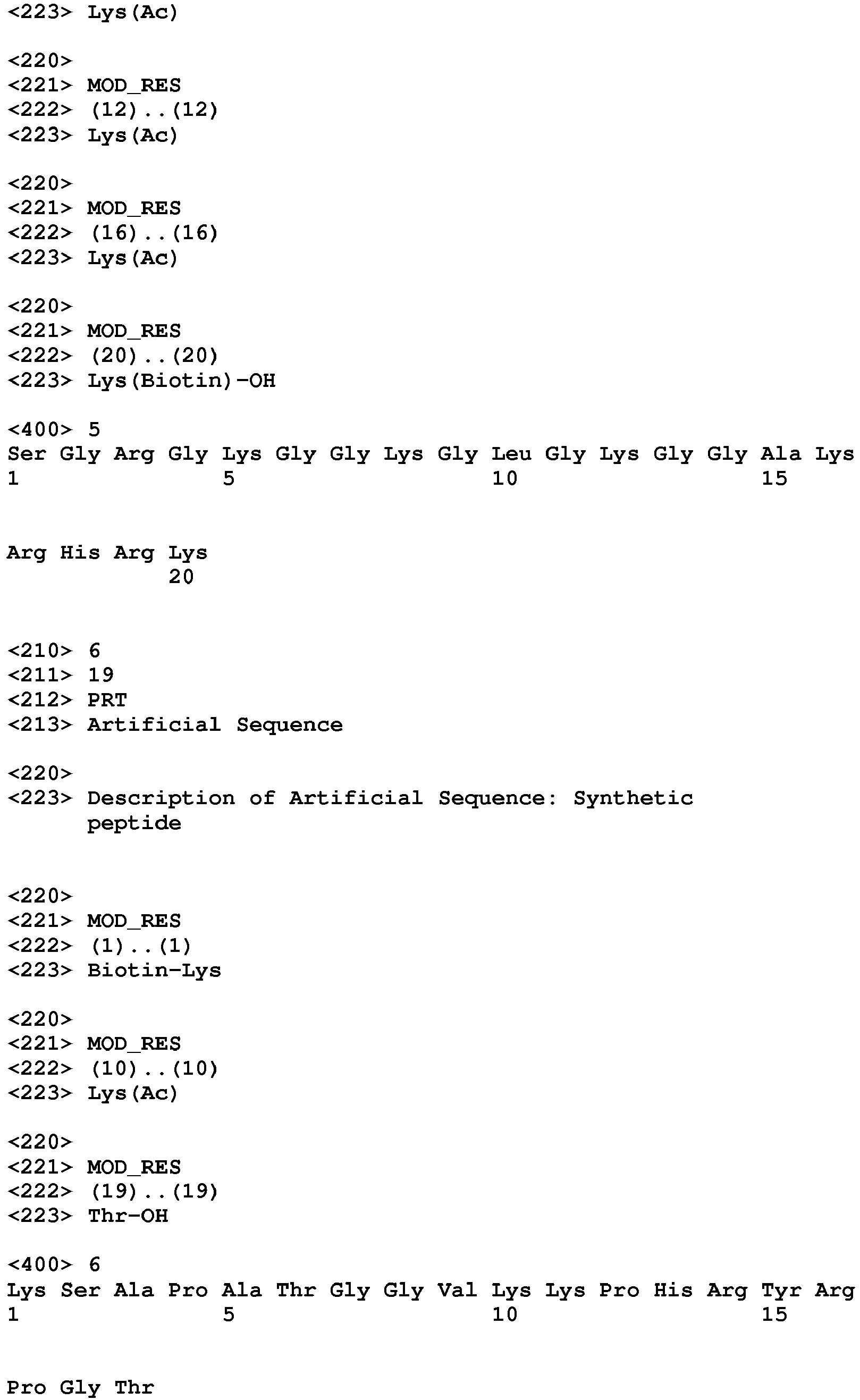 <223> Lys(Ac)

<220>
<221> MOD_RES
<222> (12)..(12)
<223> Lys(Ac)

<220>
<221> MOD_RES
<222> (16)..(16)
<223> Lys(Ac)

<220>
<221> MOD_RES
<222> (20)..(20)
<223> Lys(Biotin)-OH

<400> 5
Ser Gly Arg Gly Lys Gly Gly Lys Gly Leu Gly Lys Gly Gly Ala Lys
1 5 10 15

Arg His Arg Lys
20

<210> 6
<211> 19
<212> PRT
<213> Artificial Sequence

<220>
<223> Description of Artificial Sequence: Synthetic peptide

<220>
<221> MOD_RES
<222> (1)..(1)
<223> Biotin-Lys

<220>
<221> MOD_RES
<222> (10)..(10)
<223> Lys(Ac)

<220>
<221> MOD_RES
<222> (19)..(19)
<223> Thr-OH

<400> 6
Lys Ser Ala Pro Ala Thr Gly Gly Val Lys Lys Pro His Arg Tyr Arg
1 5 10 15

Pro Gly Thr